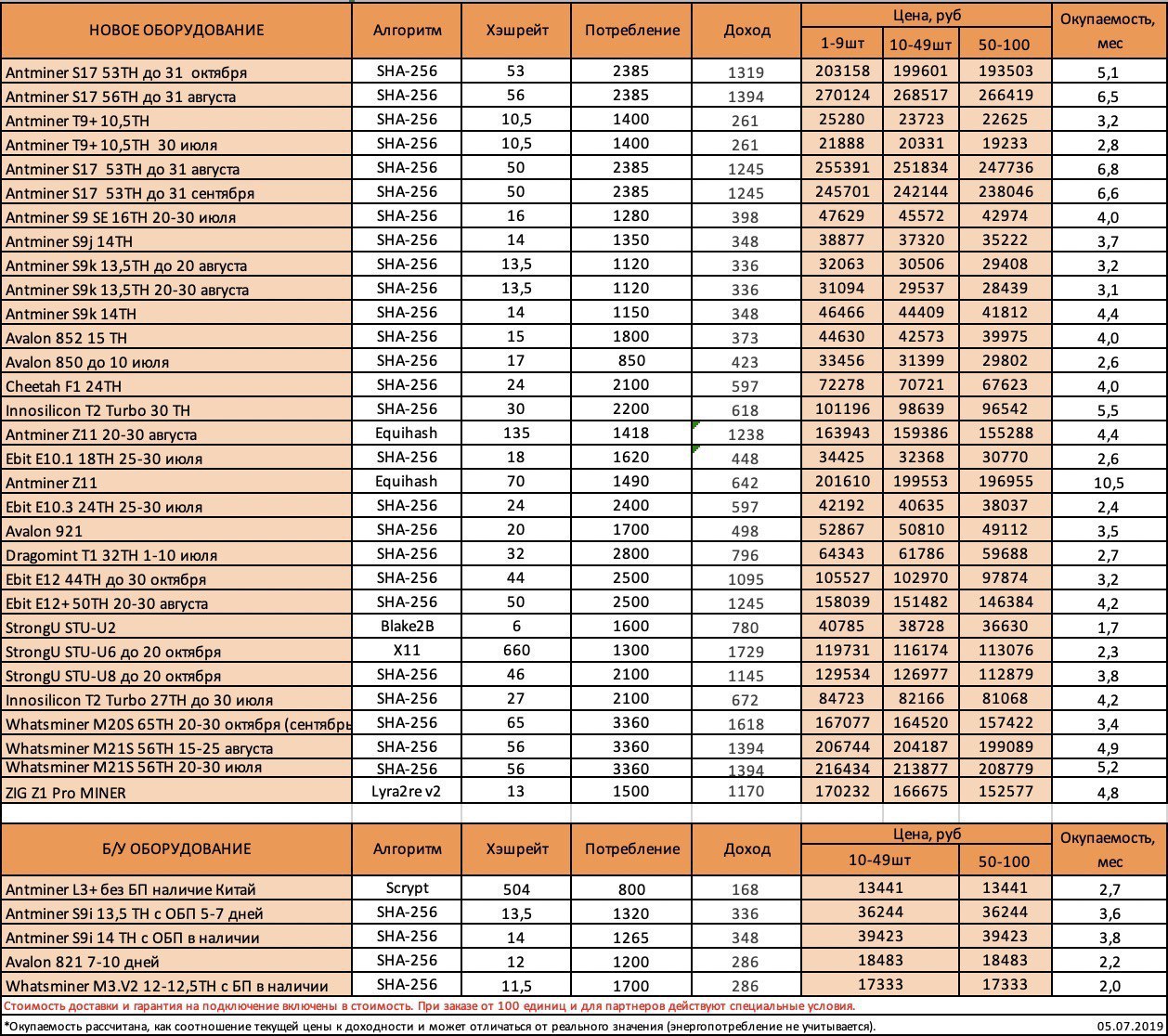 | НОВОЕ ОБОРУДОВАНИЕ | Алгоритм | Хэшрейт | Потребление | Доход | Цена, руб 1-9шт | Цена, руб 10-49шт | Цена, руб 50-100 | Окупаемость, мес |
|---|---|---|---|---|---|---|---|---|
| Antminer S17 53TH до 31 октября | SHA-256 | 53 | 2385 | 1319 | 203158 | 199601 | 193503 | 5,1 |
| Antminer S17 56TH до 31 августа | SHA-256 | 56 | 2385 | 1394 | 270124 | 268517 | 266419 | 6,5 |
| Antminer T9+ 10,5TH | SHA-256 | 10,5 | 1400 | 261 | 25280 | 23723 | 22625 | 3,2 |
| Antminer T9+ 10,5TH 30 июля | SHA-256 | 10,5 | 1400 | 261 | 21888 | 20331 | 19233 | 2,8 |
| Antminer S17 53TH до 31 августа | SHA-256 | 50 | 2385 | 1245 | 255391 | 251834 | 247736 | 6,8 |
| Antminer S17 53TH до 31 сентября | SHA-256 | 50 | 2385 | 1245 | 245701 | 242144 | 238046 | 6,6 |
| Antminer S9 SE 16TH 20-30 июля | SHA-256 | 16 | 1280 | 398 | 47629 | 45572 | 42974 | 4,0 |
| Antminer S9j 14TH | SHA-256 | 14 | 1350 | 348 | 38877 | 37320 | 35222 | 3,7 |
| Antminer S9k 13,5TH до 20 августа | SHA-256 | 13,5 | 1120 | 336 | 32063 | 30506 | 29408 | 3,2 |
| Antminer S9k 13,5TH 20-30 августа | SHA-256 | 13,5 | 1120 | 336 | 31094 | 29537 | 28439 | 3,1 |
| Antminer S9k 14TH | SHA-256 | 14 | 1150 | 348 | 46466 | 44409 | 41812 | 4,4 |
| Avalon 852 15 TH | SHA-256 | 15 | 1800 | 373 | 44630 | 42573 | 39975 | 4,0 |
| Avalon 850 до 10 июля | SHA-256 | 17 | 850 | 423 | 33456 | 31399 | 29802 | 2,6 |
| Cheetah F1 24TH | SHA-256 | 24 | 2100 | 597 | 72278 | 70721 | 67623 | 4,0 |
| Innosilicon T2 Turbo 30 TH | SHA-256 | 30 | 2200 | 618 | 101196 | 98639 | 96542 | 5,5 |
| Antminer Z11 20-30 августа | Equihash | 135 | 1418 | 1238 | 163943 | 159386 | 155288 | 4,4 |
| Ebit E10.1 18TH 25-30 июля | SHA-256 | 18 | 1620 | 448 | 34425 | 32368 | 30770 | 2,6 |
| Antminer Z11 | Equihash | 70 | 1490 | 642 | 201610 | 199553 | 196955 | 10,5 |
| Ebit E10.3 24TH 25-30 июля | SHA-256 | 24 | 2400 | 597 | 42192 | 40635 | 38037 | 2,4 |
| Avalon 921 | SHA-256 | 20 | 1700 | 498 | 52867 | 50810 | 49112 | 3,5 |
| Dragomint T1 32TH 1-10 июля | SHA-256 | 32 | 2800 | 796 | 64343 | 61786 | 59688 | 2,7 |
| Ebit E12 44TH до 30 октября | SHA-256 | 44 | 2500 | 1095 | 105527 | 102970 | 97874 | 3,2 |
| Ebit E12+ 50TH 20-30 августа | SHA-256 | 50 | 2500 | 1245 | 158039 | 151482 | 146384 | 4,2 |
| StrongU STU-U2 | Blake2B | 6 | 1600 | 780 | 40785 | 38728 | 36630 | 1,7 |
| StrongU STU-U6 до 20 октября | X11 | 660 | 1300 | 1729 | 119731 | 116174 | 113076 | 2,3 |
| StrongU STU-U8 до 20 октября | SHA-256 | 46 | 2100 | 1145 | 129534 | 126977 | 112879 | 3,8 |
| Innosilicon T2 Turbo 27TH до 30 июля | SHA-256 | 27 | 2100 | 672 | 84723 | 82166 | 81068 | 4,2 |
| Whatsminer M20S 65TH 20-30 октября (сентябрь | SHA-256 | 65 | 3360 | 1618 | 167077 | 164520 | 157422 | 3,4 |
| Whatsminer M21S 56TH 15-25 августа | SHA-256 | 56 | 3360 | 1394 | 206744 | 204187 | 199089 | 4,9 |
| Whatsminer M21S 56TH 20-30 июля | SHA-256 | 56 | 3360 | 1394 | 216434 | 213877 | 208779 | 5,2 |
| ZIG Z1 Pro MINER | Lyra2re v2 | 13 | 1500 | 1170 | 170232 | 166675 | 152577 | 4,8 |

| Б/У ОБОРУДОВАНИЕ | Алгоритм | Хэшрейт | Потребление | Доход | Цена, руб 10-49шт | Цена, руб 50-100 | Окупаемость, мес |
|---|---|---|---|---|---|---|---|
| Antminer L3+ без БП наличие Китай | Scrypt | 504 | 800 | 168 | 13441 | 13441 | 2,7 |
| Antminer S9i 13,5 TH с ОБП 5-7 дней | SHA-256 | 13,5 | 1320 | 336 | 36244 | 36244 | 3,6 |
| Antminer S9i 14 TH с ОБП в наличии | SHA-256 | 14 | 1265 | 348 | 39423 | 39423 | 3,8 |
| Avalon 821 7-10 дней | SHA-256 | 12 | 1200 | 286 | 18483 | 18483 | 2,2 |
| Whatsminer M3.V2 12-12,5TH с БП в наличии | SHA-256 | 11,5 | 1700 | 286 | 17333 | 17333 | 2,0 |

Стоимость доставки и гарантия на подключение включены в стоимость. При заказе от 100 единиц и для партнеров действуют специальные условия.

*Окупаемость рассчитана, как соотношение текущей цены к доходности и может отличаться от реального значения (энергопотребление не учитывается). 05.07.2019